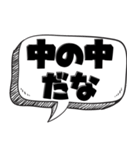 中の中
だな